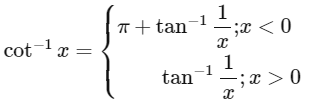 $\cot^{-1} x = \begin{cases} \pi + \tan^{-1} \frac{1}{x}; x < 0 \\ \tan^{-1} \frac{1}{x}; x > 0 \end{cases}$